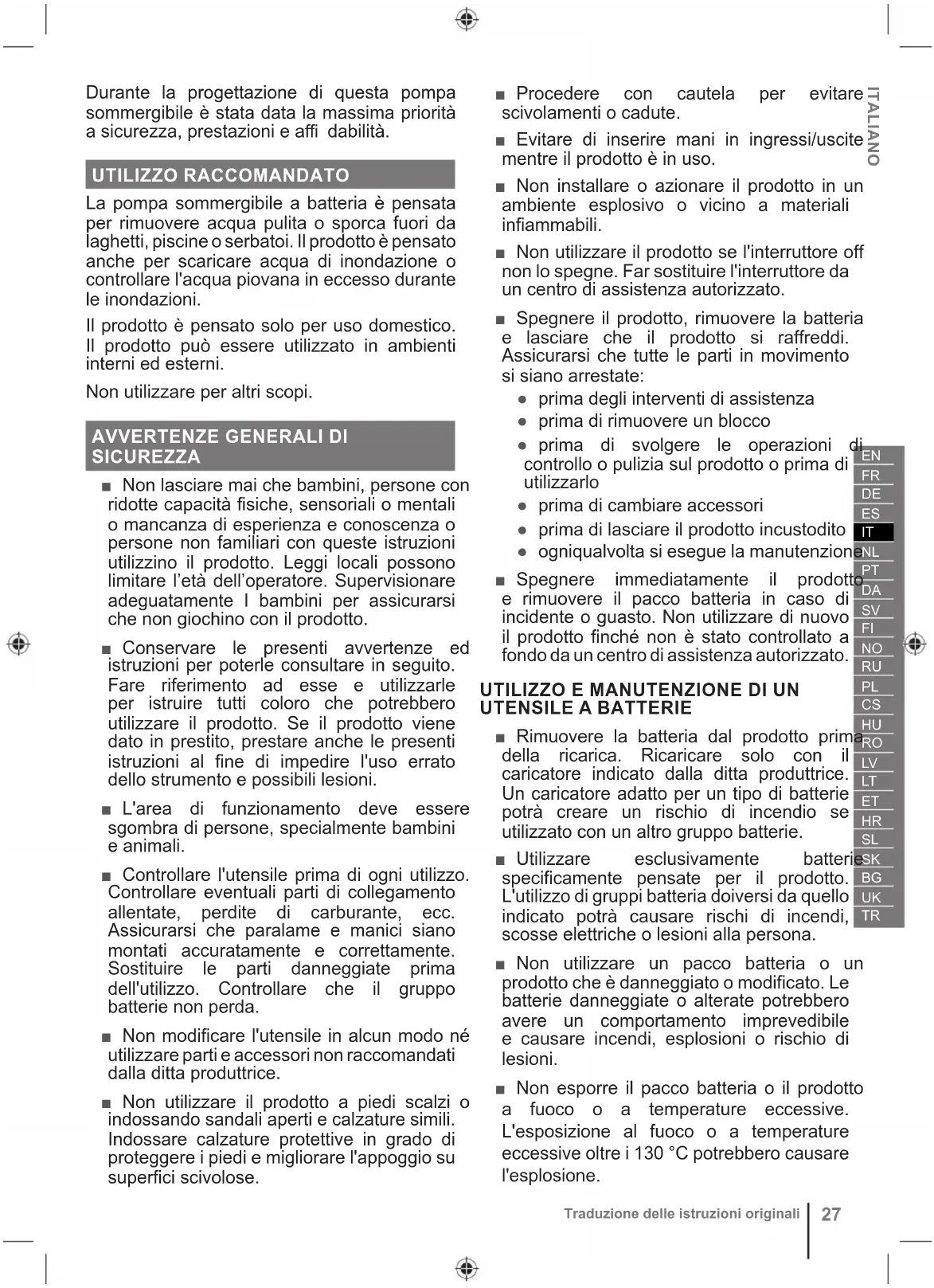 Durante la progettazione di questa pompa sommergibile è stata data la massima priorità a sicurezza, prestazioni e affi dabilità.

UTILIZZO RACCOMANDATO

La pompa sommergibile a batteria è pensata per rimuovere acqua pulita o sporca fuori da laghetti, piscine o serbatoi. Il prodotto è pensato anche per scaricare acqua di inondazione o controllare l'acqua piovana in eccesso durante le inondazioni.

Il prodotto è pensato solo per uso domestico. Il prodotto può essere utilizzato in ambienti interni ed esterni.

Non utilizzare per altri scopi.

AVVERTENZE GENERALI DI SICUREZZA

■ Non lasciare mai che bambini, persone con ridotte capacità fisiche, sensoriali o mentali o mancanza di esperienza e conoscenza o persone non familiari con queste istruzioni utilizzino il prodotto. Leggi locali possono limitare l'età dell'operatore. Supervisionare adeguatamente I bambini per assicurarsi che non giochino con il prodotto.

■ Conservare le presenti avvertenze ed istruzioni per poterle consultare in seguito. Fare riferimento ad esse e utilizzarle per istruire tutti coloro che potrebbero utilizzare il prodotto. Se il prodotto viene dato in prestito, prestare anche le presenti istruzioni al fine di impedire l'uso errato dello strumento e possibili lesioni.

■ L'area di funzionamento deve essere sgombra di persone, specialmente bambini e animali.

■ Controllare l'utensile prima di ogni utilizzo. Controllare eventuali parti di collegamento allentate, perdite di carburante, ecc. Assicurarsi che paralame e manici siano montati accuratamente e correttamente. Sostituire le parti danneggiate prima dell'utilizzo. Controllare che il gruppo batterie non perda.

■ Non modificare l'utensile in alcun modo né utilizzare parti e accessori non raccomandati dalla ditta produttrice.

■ Non utilizzare il prodotto a piedi scalzi o indossando sandali aperti e calzature simili. Indossare calzature protettive in grado di proteggere i piedi e migliorare l'appoggio su superfici scivolose.

■ Procedere con cautela per evitare scivolamenti o cadute.

■ Evitare di inserire mani in ingressi/uscite mentre il prodotto è in uso.

■ Non installare o azionare il prodotto in un ambiente esplosivo o vicino a materiali infiammabili.

■ Non utilizzare il prodotto se l'interruttore off non lo spegne. Far sostituire l'interruttore da un centro di assistenza autorizzato.

■ Spegnere il prodotto, rimuovere la batteria e lasciare che il prodotto si raffreddi. Assicurarsi che tutte le parti in movimento si siano arrestate:
● prima degli interventi di assistenza
● prima di rimuovere un blocco
● prima di svolgere le operazioni di controllo o pulizia sul prodotto o prima di utilizzarlo
● prima di cambiare accessori
● prima di lasciare il prodotto incustodito
● ogniqualvolta si esegue la manutenzione

■ Spegnere immediatamente il prodotto e rimuovere il pacco batteria in caso di incidente o guasto. Non utilizzare di nuovo il prodotto finché non è stato controllato a fondo da un centro di assistenza autorizzato.

UTILIZZO E MANUTENZIONE DI UN UTENSILE A BATTERIE

■ Rimuovere la batteria dal prodotto prima della ricarica. Ricaricare solo con il caricatore indicato dalla ditta produttrice. Un caricatore adatto per un tipo di batterie potrà creare un rischio di incendio se utilizzato con un altro gruppo batterie.

■ Utilizzare esclusivamente batterie specificamente pensate per il prodotto. L'utilizzo di gruppi batteria doiversi da quello indicato potrà causare rischi di incendi, scosse elettriche o lesioni alla persona.

■ Non utilizzare un pacco batteria o un prodotto che è danneggiato o modificato. Le batterie danneggiate o alterate potrebbero avere un comportamento imprevedibile e causare incendi, esplosioni o rischio di lesioni.

■ Non esporre il pacco batteria o il prodotto a fuoco o a temperature eccessive. L'esposizione al fuoco o a temperature eccessive oltre i 130 °C potrebbero causare l'esplosione.

ITALIANO

EN FR DE ES IT NL PT DA SV FI NO RU PL CS HU RO LV LT ET HR SL SK BG UK TR

Traduzione delle istruzioni originali 27